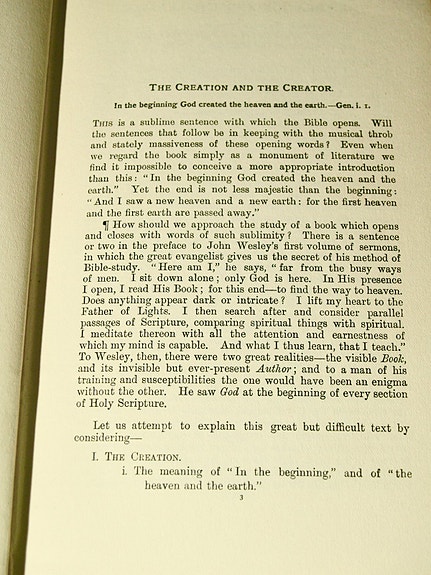 THE CREATION AND THE CREATOR.

In the beginning God created the heaven and the earth.—Gen. i. 1.

THIS is a sublime sentence with which the Bible opens. Will the sentences that follow be in keeping with the musical throb and stately massiveness of these opening words? Even when we regard the book simply as a monument of literature we find it impossible to conceive a more appropriate introduction than this: "In the beginning God created the heaven and the earth." Yet the end is not less majestic than the beginning: "And I saw a new heaven and a new earth: for the first heaven and the first earth are passed away."

¶ How should we approach the study of a book which opens and closes with words of such sublimity? There is a sentence or two in the preface to John Wesley's first volume of sermons, in which the great evangelist gives us the secret of his method of Bible-study. "Here am I," he says, "far from the busy ways of men. I sit down alone; only God is here. In His presence I open, I read His Book; for this end—to find the way to heaven. Does anything appear dark or intricate? I lift my heart to the Father of Lights. I then search after and consider parallel passages of Scripture, comparing spiritual things with spiritual. I meditate thereon with all the attention and earnestness of which my mind is capable. And what I thus learn, that I teach." To Wesley, then, there were two great realities—the visible Book, and its invisible but ever-present Author; and to a man of his training and susceptibilities the one would have been an enigma without the other. He saw God at the beginning of every section of Holy Scripture.

Let us attempt to explain this great but difficult text by considering—

I. THE CREATION.

i. The meaning of "In the beginning," and of "the heaven and the earth."

3